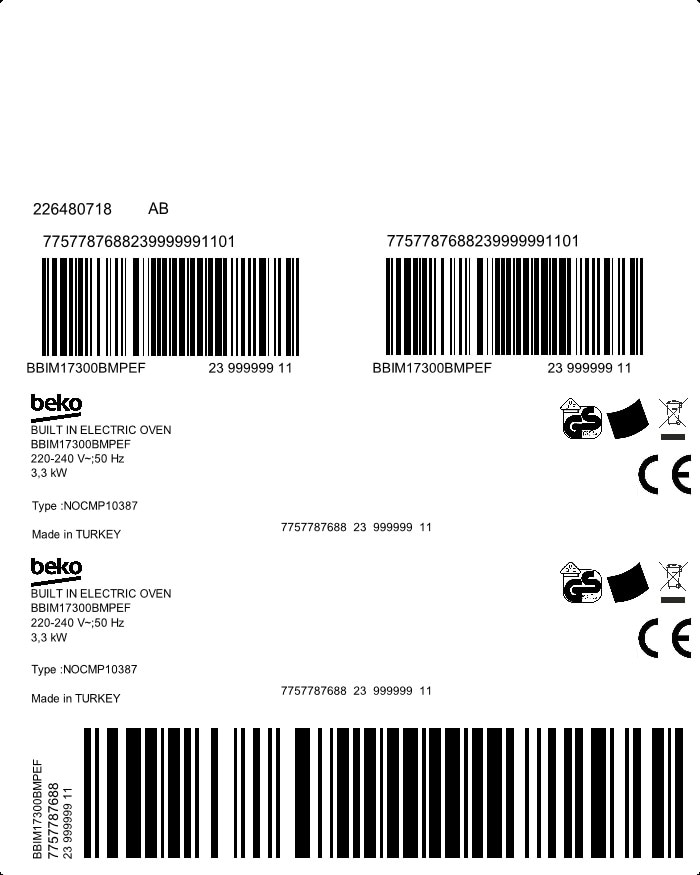 226480718 AB

7757787688239999991101

BBIM17300BMPEF 23 999999 11

7757787688239999991101

BBIM17300BMPEF 23 999999 11

beko
BUILT IN ELECTRIC OVEN
BBIM17300BMPEF
220-240 V~;50 Hz
3,3 kW

Type :NOCMP10387

Made in TURKEY

7757787688 23 999999 11

CE

beko
BUILT IN ELECTRIC OVEN
BBIM17300BMPEF
220-240 V~;50 Hz
3,3 kW

Type :NOCMP10387

Made in TURKEY

7757787688 23 999999 11

CE

BBIM17300BMPEF
7757787688
23 999999 11